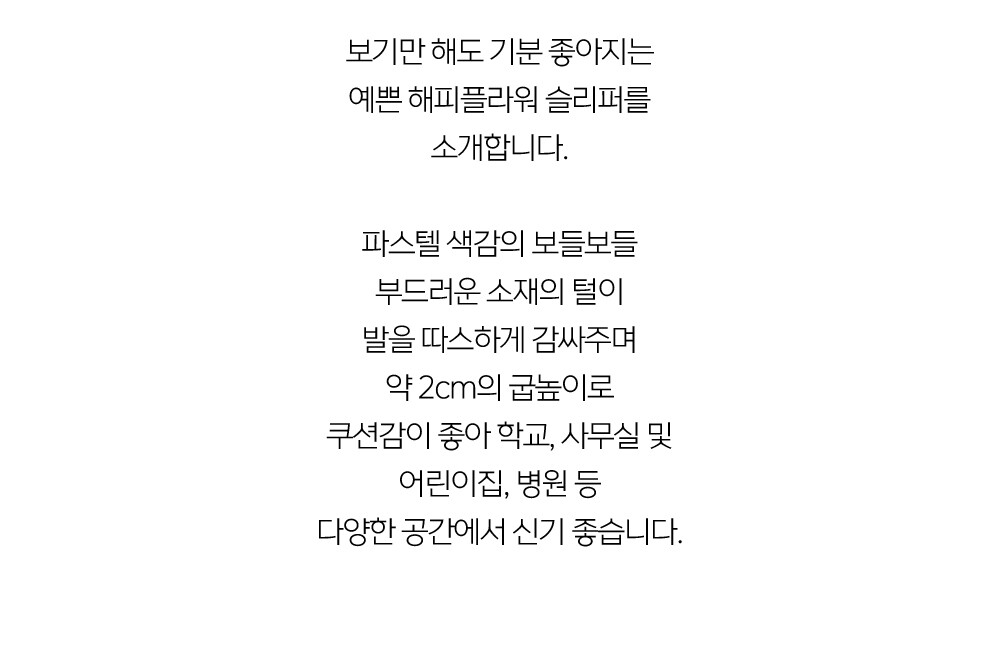 보기만 해도 기분 좋아지는
예쁜 해피플라워 슬리퍼를
소개합니다.

파스텔 색감의 보들보들
부드러운 소재의 털이
발을 따스하게 감싸주며
약 2cm의 굽높이로
쿠션감이 좋아 학교, 사무실 및
어린이집, 병원 등
다양한 공간에서 신기 좋습니다.